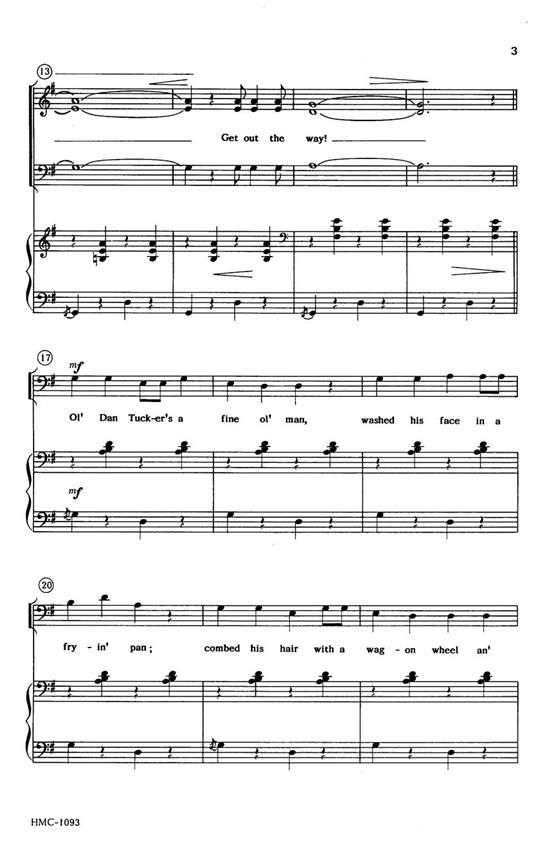 3

13

Get out the way!

17

mf

Ol' Dan Tuck-er's a fine ol' man, washed his face in a

mf

20

fry-in' pan; combed his hair with a wag-on wheel an'

HMC-1093